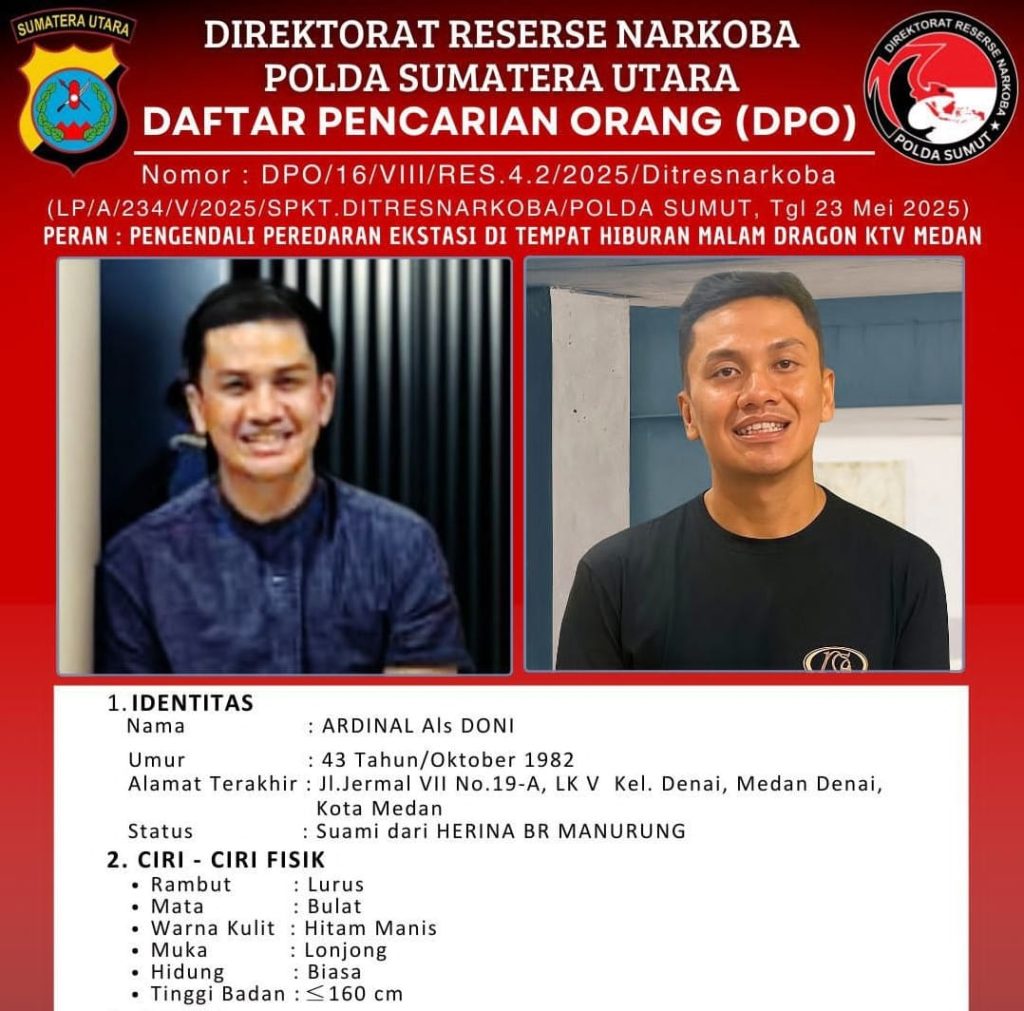 SUMATERA UTARA

DIREKTORAT RESERSE NARKOBA
POLDA SUMATERA UTARA
DAFTAR PENCARIAN ORANG (DPO)

DIREKTORAT RESERSE NARKOBA
POLDA SUMUT

Nomor : DPO/16/VIII/RES.4.2/2025/Ditresnarkoba
(LP/A/234/V/2025/SPKT.DITRESNARKOBA/POLDA SUMUT, Tgl 23 Mei 2025)
PERAN : PENGENDALI PEREDARAN EKSTASI DI TEMPAT HIBURAN MALAM DRAGON KTV MEDAN

1. IDENTITAS
Nama : ARDINAL Als DONI
Umur : 43 Tahun/Oktober 1982
Alamat Terakhir : Jl.Jermal VII No.19-A, LK V Kel. Denai, Medan Denai, Kota Medan
Status : Suami dari HERINA BR MANURUNG

2. CIRI - CIRI FISIK
• Rambut : Lurus
• Mata : Bulat
• Warna Kulit : Hitam Manis
• Muka : Lonjong
• Hidung : Biasa
• Tinggi Badan : $\leq$160 cm